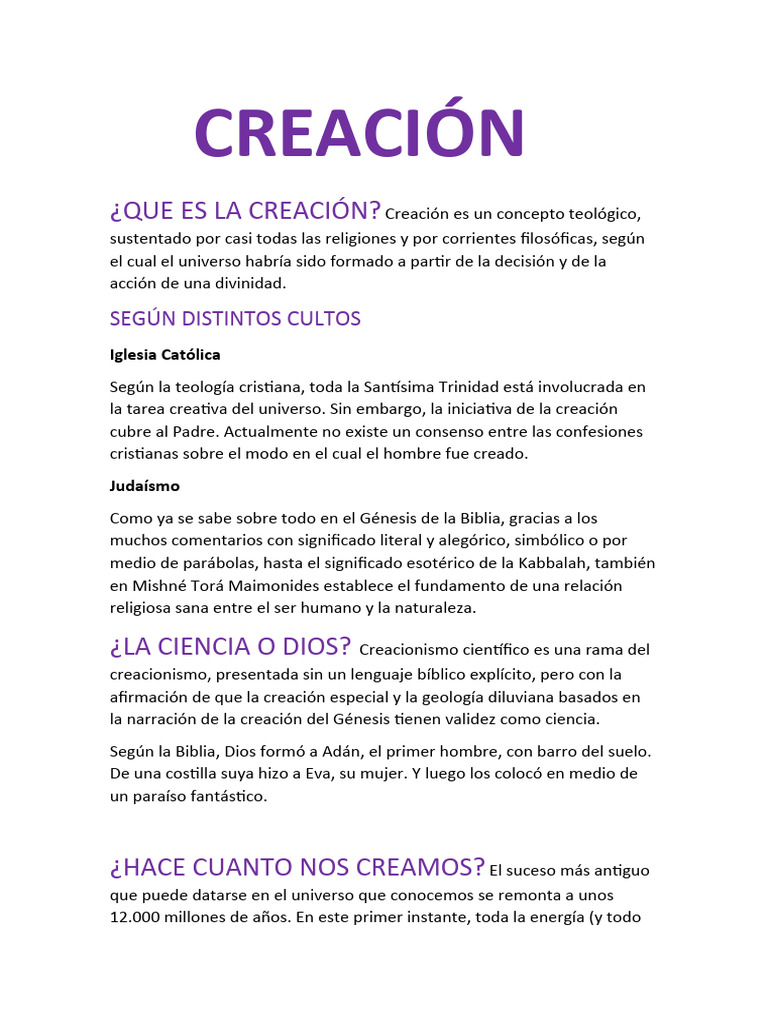 CREACIÓN

¿QUE ES LA CREACIÓN? Creación es un concepto teológico, sustentado por casi todas las religiones y por corrientes filosóficas, según el cual el universo habría sido formado a partir de la decisión y de la acción de una divinidad.

SEGÚN DISTINTOS CULTOS

Iglesia Católica

Según la teología cristiana, toda la Santísima Trinidad está involucrada en la tarea creativa del universo. Sin embargo, la iniciativa de la creación cubre al Padre. Actualmente no existe un consenso entre las confesiones cristianas sobre el modo en el cual el hombre fue creado.

Judaísmo

Como ya se sabe sobre todo en el Génesis de la Biblia, gracias a los muchos comentarios con significado literal y alegórico, simbólico o por medio de parábolas, hasta el significado esotérico de la Kabbalah, también en Mishné Torá Maimonides establece el fundamento de una relación religiosa sana entre el ser humano y la naturaleza.

¿LA CIENCIA O DIOS? Creacionismo científico es una rama del creacionismo, presentada sin un lenguaje bíblico explícito, pero con la afirmación de que la creación especial y la geología diluviana basados en la narración de la creación del Génesis tienen validez como ciencia.

Según la Biblia, Dios formó a Adán, el primer hombre, con barro del suelo. De una costilla suya hizo a Eva, su mujer. Y luego los colocó en medio de un paraíso fantástico.

¿HACE CUANTO NOS CREAMOS? El suceso más antiguo que puede datarse en el universo que conocemos se remonta a unos 12.000 millones de años. En este primer instante, toda la energía (y todo